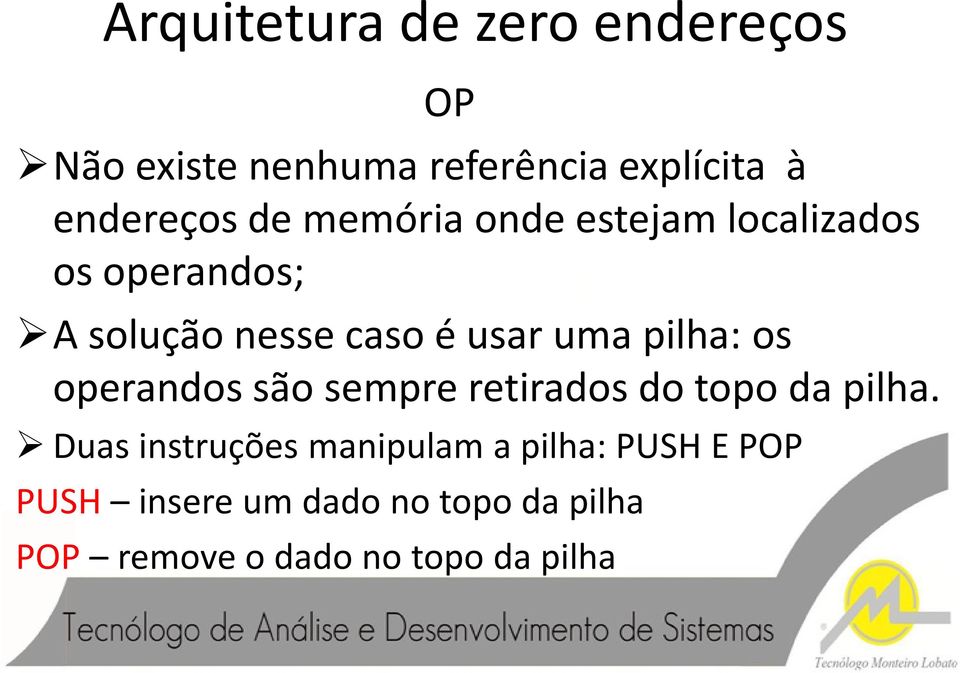 Arquitetura de zero endereços

OP

➢ Não existe nenhuma referência explícita à endereços de memória onde estejam localizados os operandos;

➢ A solução nesse caso é usar uma pilha: os operandos são sempre retirados do topo da pilha.

➢ Duas instruções manipulam a pilha: PUSH E POP

PUSH – insere um dado no topo da pilha

POP – remove o dado no topo da pilha

Tecnólogo de Análise e Desenvolvimento de Sistemas

Tecnólogo Monteiro Lobato